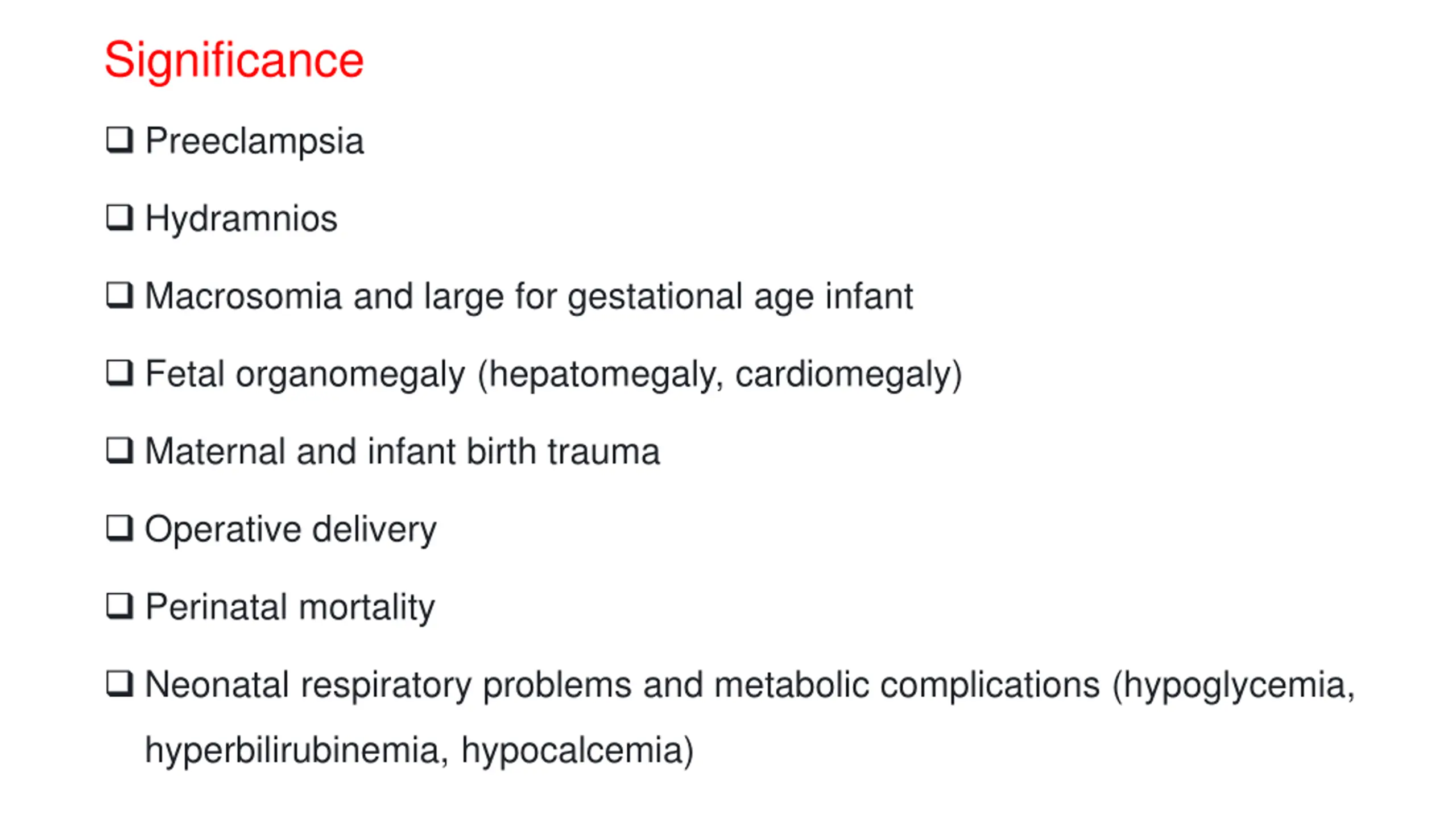 Significance

❑ Preeclampsia

❑ Hydramnios

❑ Macrosomia and large for gestational age infant

❑ Fetal organomegaly (hepatomegaly, cardiomegaly)

❑ Maternal and infant birth trauma

❑ Operative delivery

❑ Perinatal mortality

❑ Neonatal respiratory problems and metabolic complications (hypoglycemia, hyperbilirubinemia, hypocalcemia)